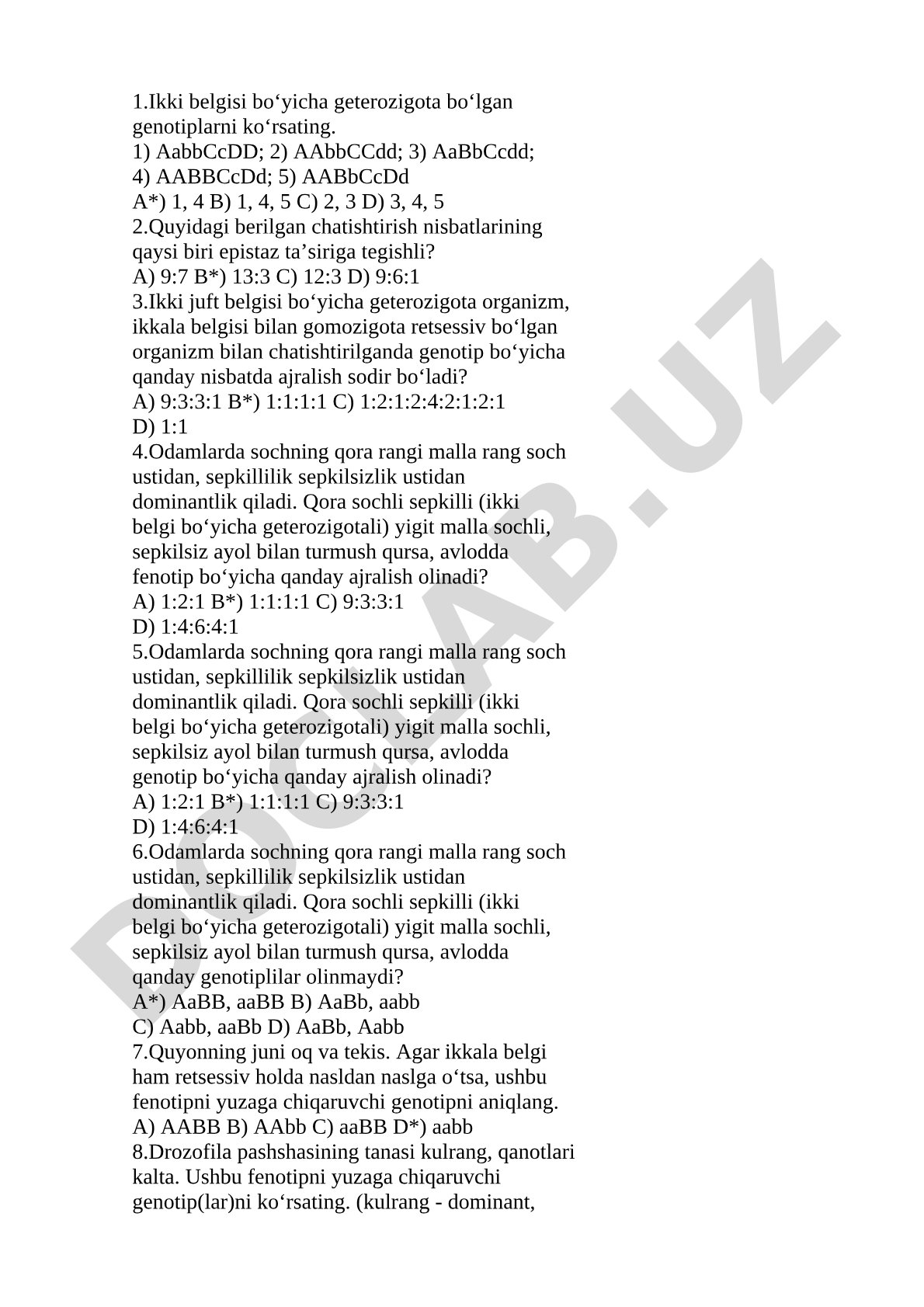 1.Ikki belgisi bo‘yicha geterozigota bo‘lgan genotiplarni ko‘rsating.
1) AabbCcDD; 2) AAbbCCdd; 3) AaBbCcdd; 4) AABBCcDd; 5) AABbCcDd
A*) 1, 4 B) 1, 4, 5 C) 2, 3 D) 3, 4, 5
2.Quyidagi berilgan chatishtirish nisbatlarining qaysi biri epistaz ta’siriga tegishli?
A) 9:7 B*) 13:3 C) 12:3 D) 9:6:1
3.Ikki juft belgisi bo‘yicha geterozigota organizm, ikkala belgisi bilan gomozigota retsessiv bo‘lgan organizm bilan chatishtirilganda genotip bo‘yicha qanday nisbatda ajralish sodir bo‘ladi?
A) 9:3:3:1 B*) 1:1:1:1 C) 1:2:1:2:4:2:1:2:1
D) 1:1
4.Odamlarda sochning qora rangi malla rang soch ustidan, sepkillilik sepkilsizlik ustidan dominantlik qiladi. Qora sochli sepkilli (ikki belgi bo‘yicha geterozigotali) yigit malla sochli, sepkilsiz ayol bilan turmush qursa, avlodda fenotip bo‘yicha qanday ajralish olinadi?
A) 1:2:1 B*) 1:1:1:1 C) 9:3:3:1
D) 1:4:6:4:1
5.Odamlarda sochning qora rangi malla rang soch ustidan, sepkillilik sepkilsizlik ustidan dominantlik qiladi. Qora sochli sepkilli (ikki belgi bo‘yicha geterozigotali) yigit malla sochli, sepkilsiz ayol bilan turmush qursa, avlodda genotip bo‘yicha qanday ajralish olinadi?
A) 1:2:1 B*) 1:1:1:1 C) 9:3:3:1
D) 1:4:6:4:1
6.Odamlarda sochning qora rangi malla rang soch ustidan, sepkillilik sepkilsizlik ustidan dominantlik qiladi. Qora sochli sepkilli (ikki belgi bo‘yicha geterozigotali) yigit malla sochli, sepkilsiz ayol bilan turmush qursa, avlodda qanday genotiplilar olinmaydi?
A*) AaBB, aaBB B) AaBb, aabb
C) Aabb, aaBb D) AaBb, Aabb
7.Quyonning juni oq va tekis. Agar ikkala belgi ham retsessiv holda nasldan naslga o‘tsa, ushbu fenotipni yuzaga chiqaruvchi genotipni aniqlang.
A) AABB B) AAbb C) aaBB D*) aabb
8.Drozofila pashshasining tanasi kulrang, qanotlari kalta. Ushbu fenotipni yuzaga chiqaruvchi genotip(lar)ni ko‘rsating. (kulrang - dominant,

DOCLAB.UZ